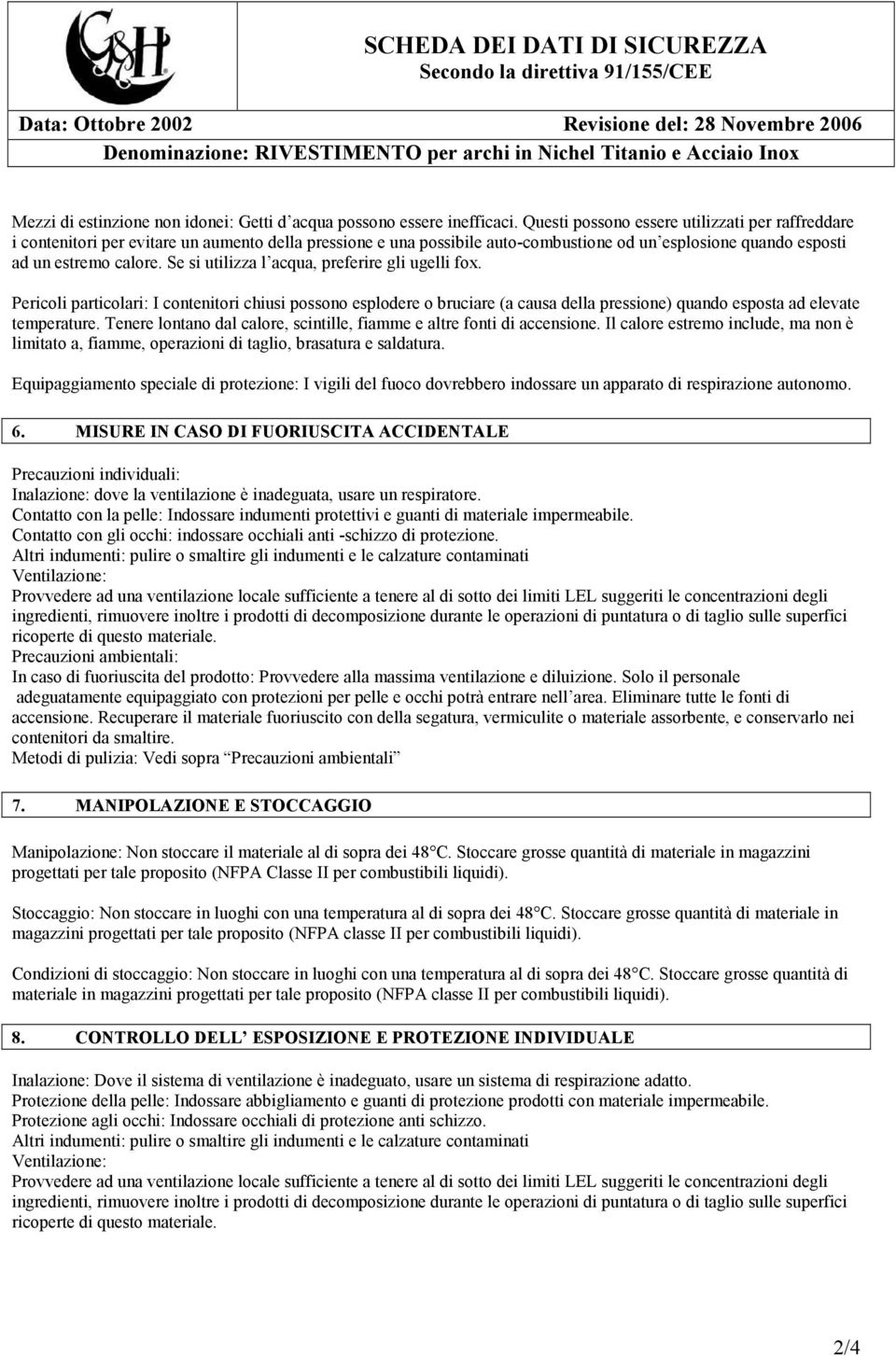 G&H

SCHEDA DEI DATI DI SICUREZZA
Secondo la direttiva 91/155/CEE

Data: Ottobre 2002 Revisione del: 28 Novembre 2006
Denominazione: RIVESTIMENTO per archi in Nichel Titanio e Acciaio Inox

Mezzi di estinzione non idonei: Getti d'acqua possono essere inefficaci. Questi possono essere utilizzati per raffreddare i contenitori per evitare un aumento della pressione e una possibile auto-combustione od un'esplosione quando esposti ad un estremo calore. Se si utilizza l'acqua, preferire gli ugelli fox.

Pericoli particolari: I contenitori chiusi possono esplodere o bruciare (a causa della pressione) quando esposta ad elevate temperature. Tenere lontano dal calore, scintille, fiamme e altre fonti di accensione. Il calore estremo include, ma non è limitato a, fiamme, operazioni di taglio, brasatura e saldatura.

Equipaggiamento speciale di protezione: I vigili del fuoco dovrebbero indossare un apparato di respirazione autonomo.

6. MISURE IN CASO DI FUORIUSCITA ACCIDENTALE

Precauzioni individuali:
Inalazione: dove la ventilazione è inadeguata, usare un respiratore.
Contatto con la pelle: Indossare indumenti protettivi e guanti di materiale impermeabile.
Contatto con gli occhi: indossare occhiali anti -schizzo di protezione.
Altri indumenti: pulire o smaltire gli indumenti e le calzature contaminati
Ventilazione:
Provvedere ad una ventilazione locale sufficiente a tenere al di sotto dei limiti LEL suggeriti le concentrazioni degli ingredienti, rimuovere inoltre i prodotti di decomposizione durante le operazioni di puntatura o di taglio sulle superfici ricoperte di questo materiale.
Precauzioni ambientali:
In caso di fuoriuscita del prodotto: Provvedere alla massima ventilazione e diluizione. Solo il personale adeguatamente equipaggiato con protezioni per pelle e occhi potrà entrare nell'area. Eliminare tutte le fonti di accensione. Recuperare il materiale fuoriuscito con della segatura, vermiculite o materiale assorbente, e conservarlo nei contenitori da smaltire.
Metodi di pulizia: Vedi sopra "Precauzioni ambientali"

7. MANIPOLAZIONE E STOCCAGGIO

Manipolazione: Non stoccare il materiale al di sopra dei 48°C. Stoccare grosse quantità di materiale in magazzini progettati per tale proposito (NFPA Classe II per combustibili liquidi).

Stoccaggio: Non stoccare in luoghi con una temperatura al di sopra dei 48°C. Stoccare grosse quantità di materiale in magazzini progettati per tale proposito (NFPA classe II per combustibili liquidi).

Condizioni di stoccaggio: Non stoccare in luoghi con una temperatura al di sopra dei 48°C. Stoccare grosse quantità di materiale in magazzini progettati per tale proposito (NFPA classe II per combustibili liquidi).

8. CONTROLLO DELL' ESPOSIZIONE E PROTEZIONE INDIVIDUALE

Inalazione: Dove il sistema di ventilazione è inadeguato, usare un sistema di respirazione adatto.
Protezione della pelle: Indossare abbigliamento e guanti di protezione prodotti con materiale impermeabile.
Protezione agli occhi: Indossare occhiali di protezione anti schizzo.
Altri indumenti: pulire o smaltire gli indumenti e le calzature contaminati
Ventilazione:
Provvedere ad una ventilazione locale sufficiente a tenere al di sotto dei limiti LEL suggeriti le concentrazioni degli ingredienti, rimuovere inoltre i prodotti di decomposizione durante le operazioni di puntatura o di taglio sulle superfici ricoperte di questo materiale.

2/4